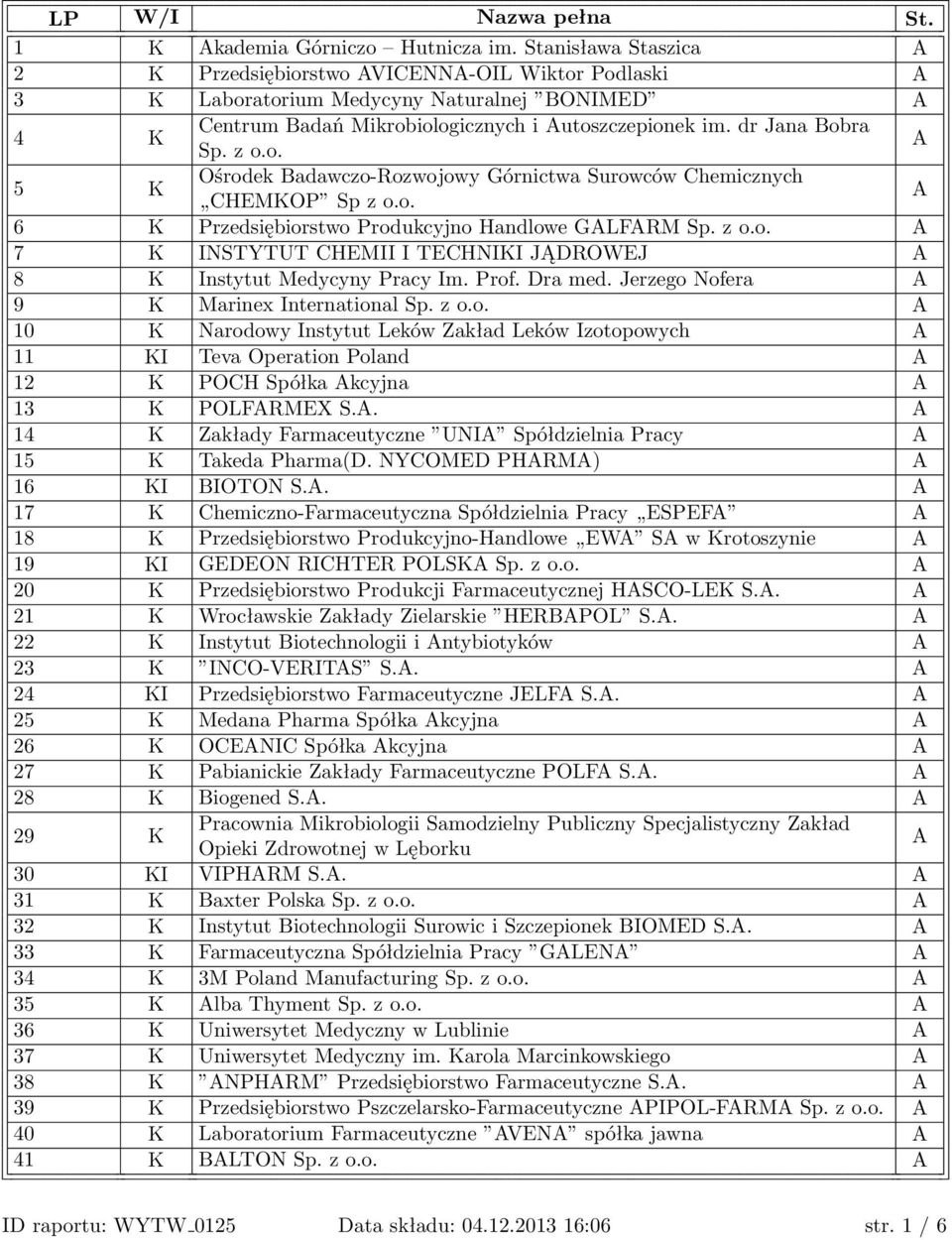 | LP | W/I | Nazwa pełna | St. |
|---|---|---|---|
| 1 | K | Akademia Górniczo – Hutnicza im. Stanisława Staszica | A |
| 2 | K | Przedsiębiorstwo AVICENNA-OIL Wiktor Podlaski | A |
| 3 | K | Laboratorium Medycyny Naturalnej ”BONIMED” | A |
| 4 | K | Centrum Badań Mikrobiologicznych i Autoszczepionek im. dr Jana Bobra Sp. z o.o. | A |
| 5 | K | Ośrodek Badawczo-Rozwojowy Górnictwa Surowców Chemicznych „CHEMKOP” Sp z o.o. | A |
| 6 | K | Przedsiębiorstwo Produkcyjno Handlowe GALFARM Sp. z o.o. | A |
| 7 | K | INSTYTUT CHEMII I TECHNIKI JĄDROWEJ | A |
| 8 | K | Instytut Medycyny Pracy Im. Prof. Dra med. Jerzego Nofera | A |
| 9 | K | Marinex International Sp. z o.o. | A |
| 10 | K | Narodowy Instytut Leków Zakład Leków Izotopowych | A |
| 11 | KI | Teva Operation Poland | A |
| 12 | K | POCH Spółka Akcyjna | A |
| 13 | K | POLFARMEX S.A. | A |
| 14 | K | Zakłady Farmaceutyczne ”UNIA” Spółdzielnia Pracy | A |
| 15 | K | Takeda Pharma(D. NYCOMED PHARMA) | A |
| 16 | KI | BIOTON S.A. | A |
| 17 | K | Chemiczno-Farmaceutyczna Spółdzielnia Pracy „ESPEFA” | A |
| 18 | K | Przedsiębiorstwo Produkcyjno-Handlowe „EWA” SA w Krotoszynie | A |
| 19 | KI | GEDEON RICHTER POLSKA Sp. z o.o. | A |
| 20 | K | Przedsiębiorstwo Produkcji Farmaceutycznej HASCO-LEK S.A. | A |
| 21 | K | Wrocławskie Zakłady Zielarskie ”HERBAPOL” S.A. | A |
| 22 | K | Instytut Biotechnologii i Antybiotyków | A |
| 23 | K | ”INCO-VERITAS” S.A. | A |
| 24 | KI | Przedsiębiorstwo Farmaceutyczne JELFA S.A. | A |
| 25 | K | Medana Pharma Spółka Akcyjna | A |
| 26 | K | OCEANIC Spółka Akcyjna | A |
| 27 | K | Pabianickie Zakłady Farmaceutyczne POLFA S.A. | A |
| 28 | K | Biogened S.A. | A |
| 29 | K | Pracownia Mikrobiologii Samodzielny Publiczny Specjalistyczny Zakład Opieki Zdrowotnej w Lęborku | A |
| 30 | KI | VIPHARM S.A. | A |
| 31 | K | Baxter Polska Sp. z o.o. | A |
| 32 | K | Instytut Biotechnologii Surowic i Szczepionek BIOMED S.A. | A |
| 33 | K | Farmaceutyczna Spółdzielnia Pracy ”GALENA” | A |
| 34 | K | 3M Poland Manufacturing Sp. z o.o. | A |
| 35 | K | Alba Thyment Sp. z o.o. | A |
| 36 | K | Uniwersytet Medyczny w Lublinie | A |
| 37 | K | Uniwersytet Medyczny im. Karola Marcinkowskiego | A |
| 38 | K | ”ANPHARM” Przedsiębiorstwo Farmaceutyczne S.A. | A |
| 39 | K | Przedsiębiorstwo Pszczelarsko-Farmaceutyczne APIPOL-FARMA Sp. z o.o. | A |
| 40 | K | Laboratorium Farmaceutyczne ”AVENA” spółka jawna | A |
| 41 | K | BALTON Sp. z o.o. | A |

ID raportu: WYTW_0125 Data składu: 04.12.2013 16:06 str. 1 / 6